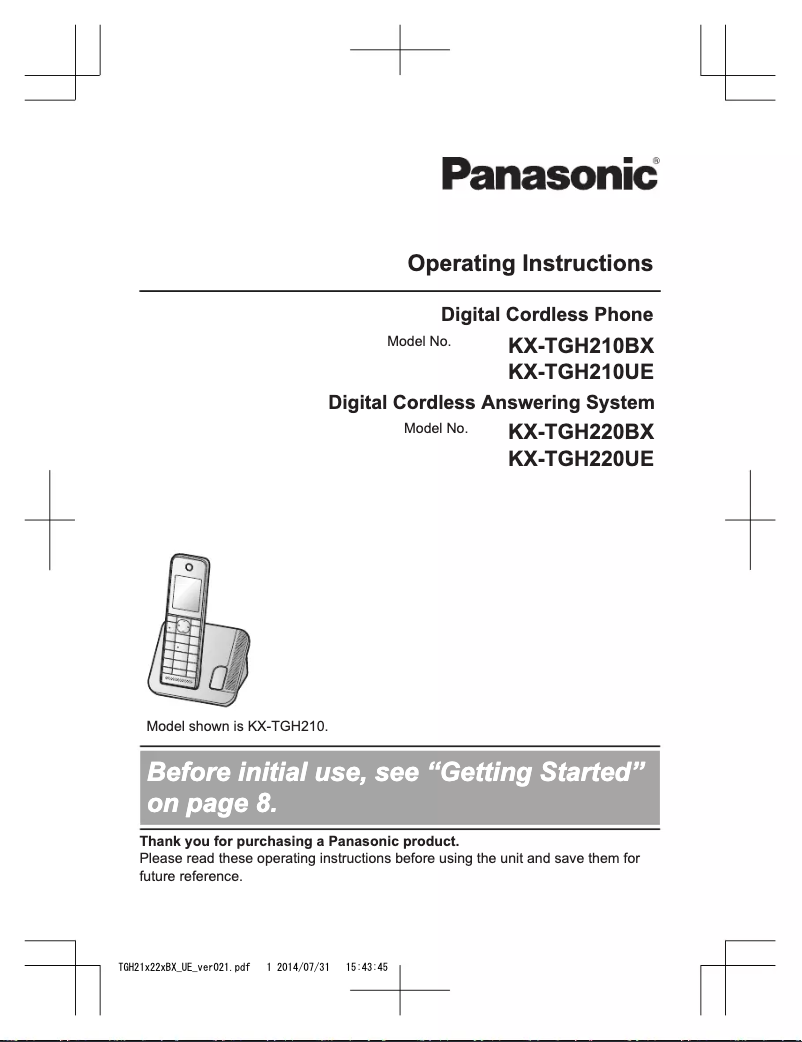 Panasonic®

Operating Instructions

Digital Cordless Phone

Model No. KX-TGH210BX
KX-TGH210UE

Digital Cordless Answering System

Model No. KX-TGH220BX
KX-TGH220UE

Model shown is KX-TGH210.

Before initial use, see “Getting Started” on page 8.

Thank you for purchasing a Panasonic product.
Please read these operating instructions before using the unit and save them for future reference.

TGH21x22xBX_UE_ver021.pdf 1 2014/07/31 15:43:45